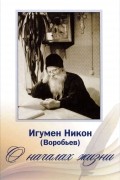 Игумен Никон
(Воробьев)

О началах жизни